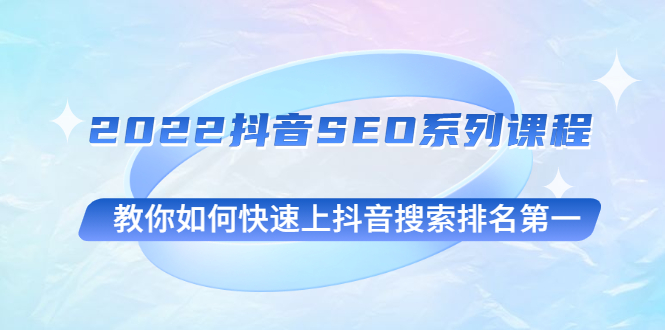 2022抖音SEO系列课程

教你如何快速上抖音搜索排名第一